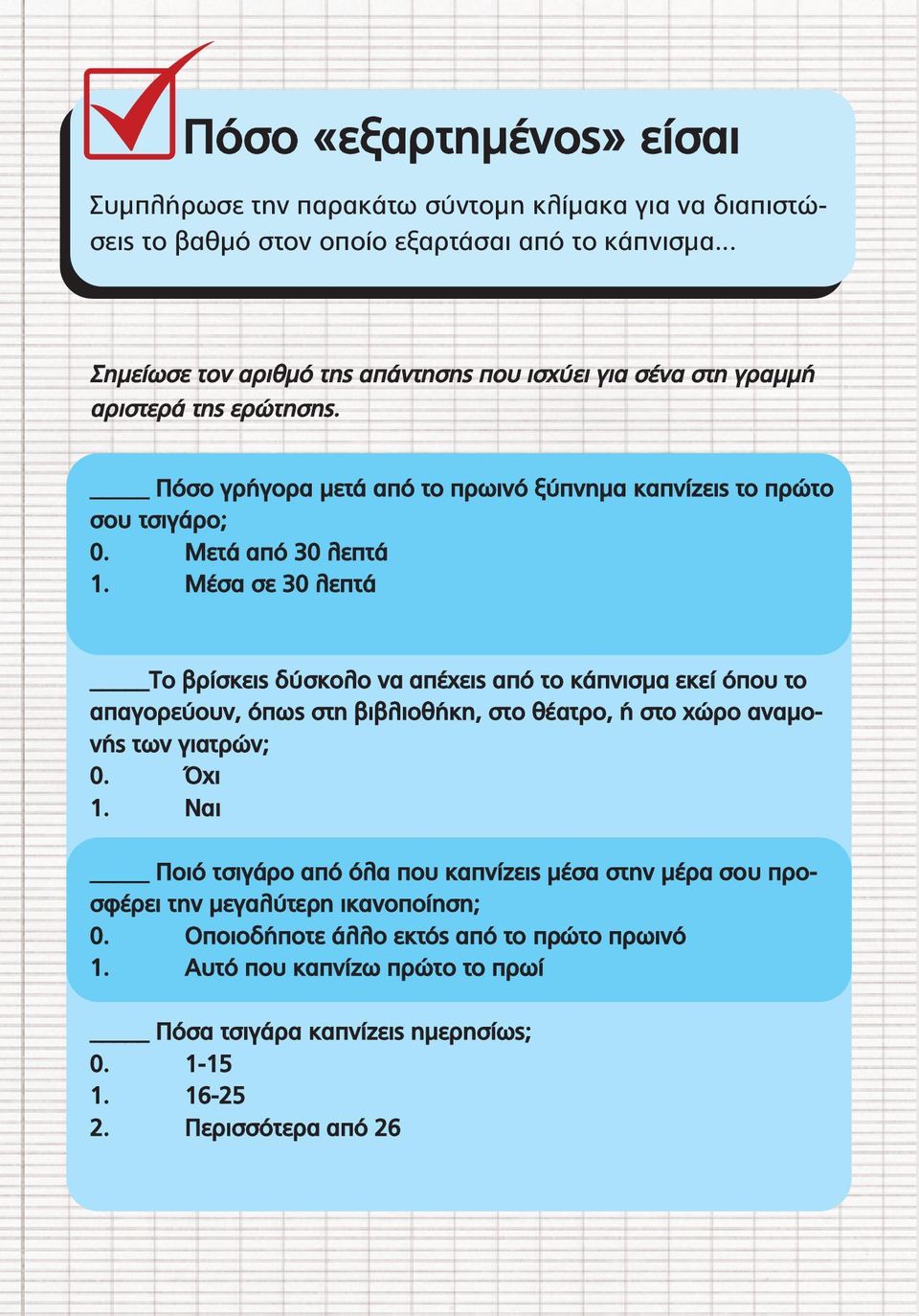 Πόσο «εξαρτημένος» είσαι

Συμπλήρωσε την παρακάτω σύντομη κλίμακα για να διαπιστώσεις το βαθμό στον οποίο εξαρτάσαι από το κάπνισμα...

Σημείωσε τον αριθμό της απάντησης που ισχύει για σένα στη γραμμή αριστερά της ερώτησης.

_____ Πόσο γρήγορα μετά από το πρωινό ξύπνημα καπνίζεις το πρώτο σου τσιγάρο;
0. Μετά από 30 λεπτά
1. Μέσα σε 30 λεπτά

_____Το βρίσκεις δύσκολο να απέχεις από το κάπνισμα εκεί όπου το απαγορεύουν, όπως στη βιβλιοθήκη, στο θέατρο, ή στο χώρο αναμονής των γιατρών;
0. Όχι
1. Ναι

_____ Ποιό τσιγάρο από όλα που καπνίζεις μέσα στην μέρα σου προσφέρει την μεγαλύτερη ικανοποίηση;
0. Οποιοδήποτε άλλο εκτός από το πρώτο πρωινό
1. Αυτό που καπνίζω πρώτο το πρωί

_____ Πόσα τσιγάρα καπνίζεις ημερησίως;
0. 1-15
1. 16-25
2. Περισσότερα από 26